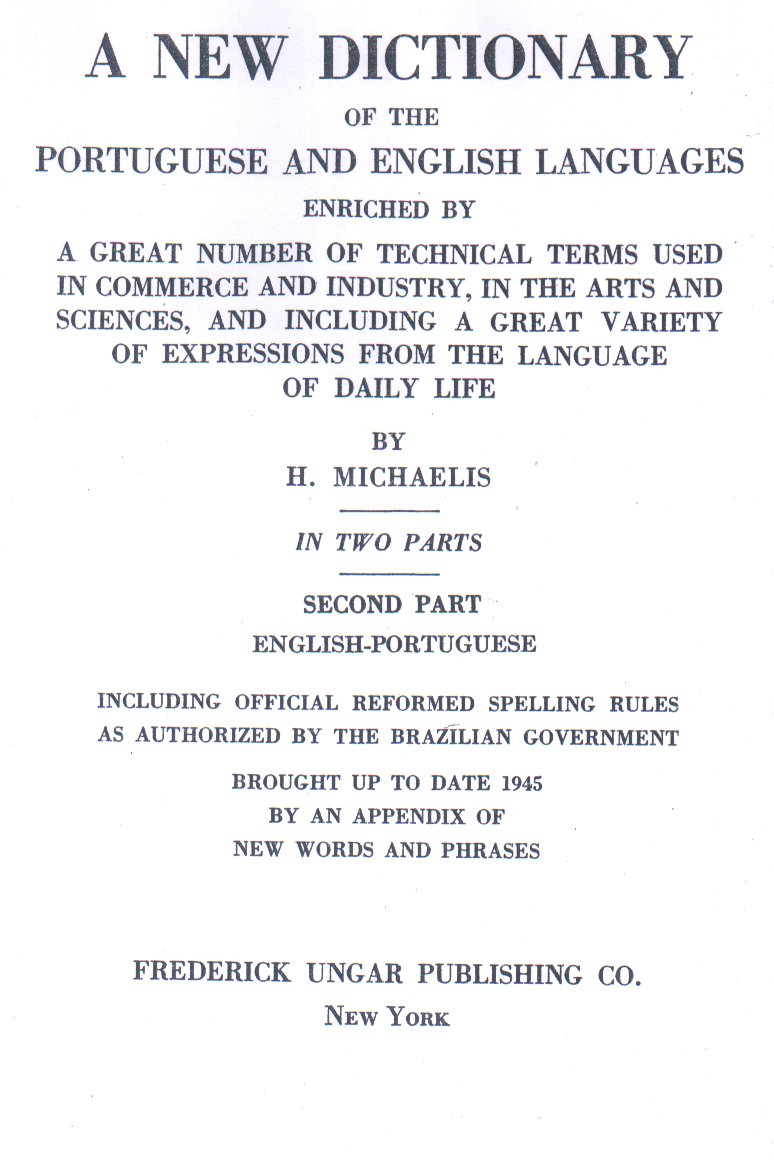 A NEW DICTIONARY

OF THE

PORTUGUESE AND ENGLISH LANGUAGES

ENRICHED BY

A GREAT NUMBER OF TECHNICAL TERMS USED IN COMMERCE AND INDUSTRY, IN THE ARTS AND SCIENCES, AND INCLUDING A GREAT VARIETY OF EXPRESSIONS FROM THE LANGUAGE OF DAILY LIFE

BY

H. MICHAELIS

IN TWO PARTS

SECOND PART

ENGLISH-PORTUGUESE

INCLUDING OFFICIAL REFORMED SPELLING RULES AS AUTHORIZED BY THE BRAZILIAN GOVERNMENT

BROUGHT UP TO DATE 1945
BY AN APPENDIX OF
NEW WORDS AND PHRASES

FREDERICK UNGAR PUBLISHING CO.

NEW YORK